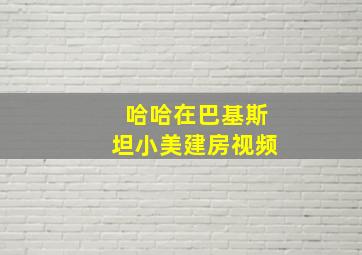 哈哈在巴基斯坦小美建房视频